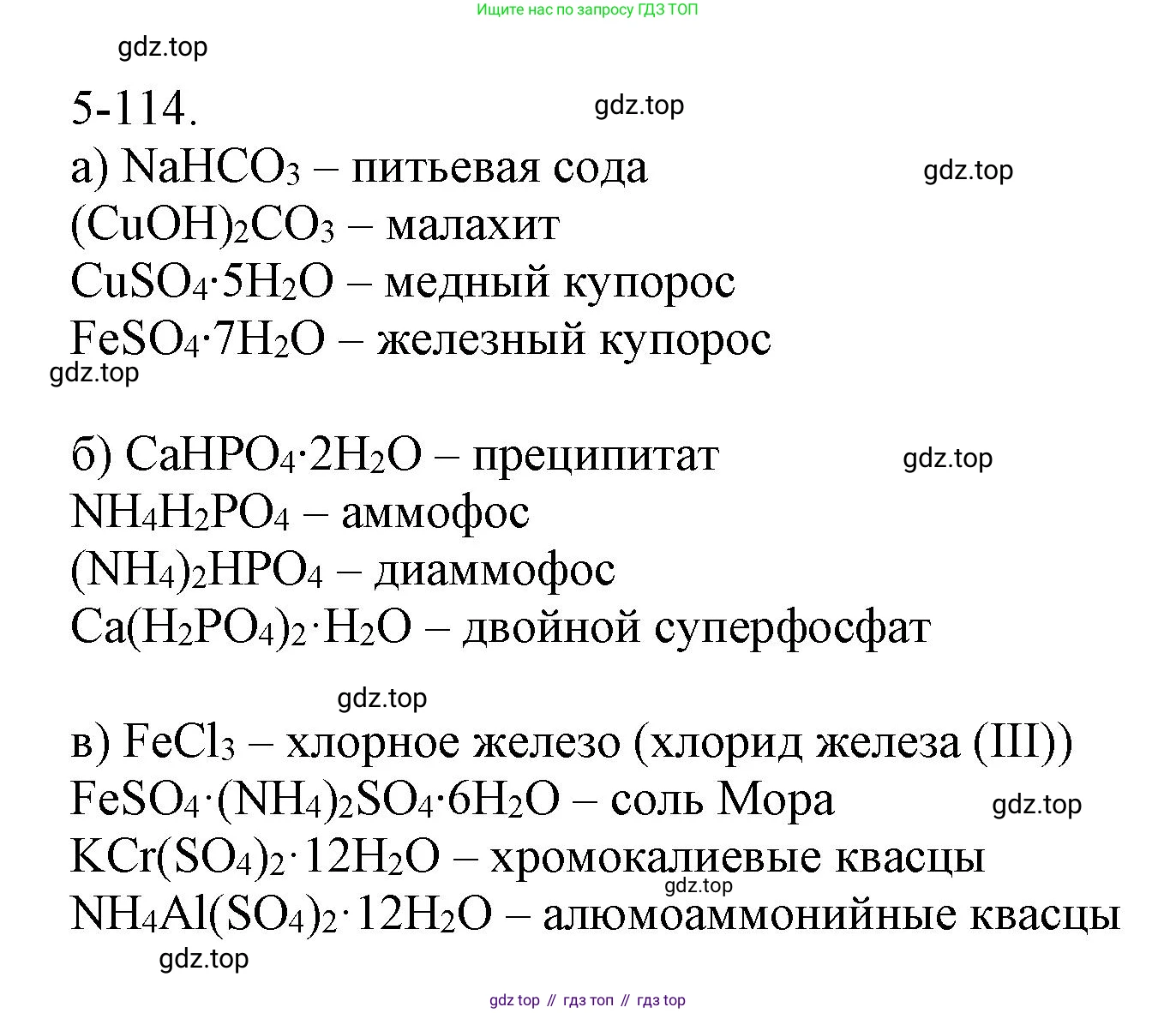 Ищите нас по запросу ГДЗ ТОП

gdz.top

5-114.

gdz.top

а) $NaHCO_3$ – питьевая сода

gdz.top

$(CuOH)_2CO_3$ – малахит

$CuSO_4 \cdot 5H_2O$ – медный купорос

$FeSO_4 \cdot 7H_2O$ – железный купорос

gdz.top

б) $CaHPO_4 \cdot 2H_2O$ – преципитат

gdz.top

$NH_4H_2PO_4$ – аммофос

$(NH_4)_2HPO_4$ – диаммофос

$Ca(H_2PO_4)_2 \cdot H_2O$ – двойной суперфосфат

gdz.top

в) $FeCl_3$ – хлорное железо (хлорид железа (III))

$FeSO_4 \cdot (NH_4)_2SO_4 \cdot 6H_2O$ – соль Мора

gdz.top

$KCr(SO_4)_2 \cdot 12H_2O$ – хромокалиевые квасцы

gdz.top

$NH_4Al(SO_4)_2 \cdot 12H_2O$ – алюмоаммонийные квасцы

gdz.top

gdz top // гдз топ // гдз top